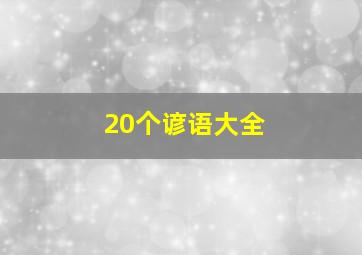 20个谚语大全